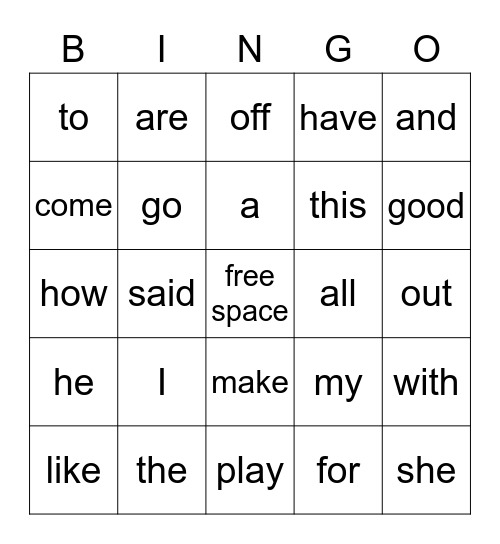 | B | I | N | G | O |
|---|---|---|---|---|
| to | are | off | have | and |
| come | go | a | this | good |
| how | said | free space | all | out |
| he | I | make | my | with |
| like | the | play | for | she |